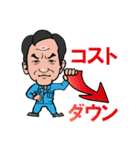 コスト
ダウン